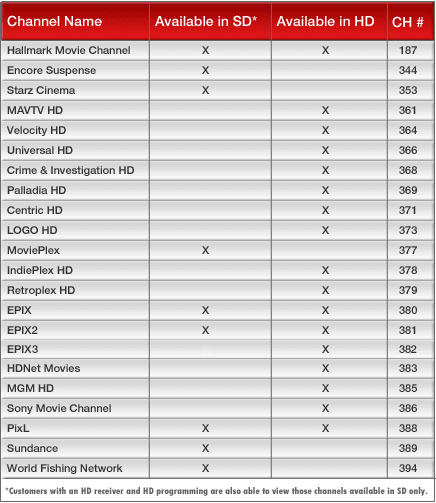 | Channel Name | Available in SD* | Available in HD | CH # |
|---|---|---|---|
| Hallmark Movie Channel | X | X | 187 |
| Encore Suspense | X | | 344 |
| Starz Cinema | X | | 353 |
| MAVTV HD | | X | 361 |
| Velocity HD | | X | 364 |
| Universal HD | | X | 366 |
| Crime & Investigation HD | | X | 368 |
| Palladia HD | | X | 369 |
| Centric HD | | X | 371 |
| LOGO HD | | X | 373 |
| MoviePlex | X | | 377 |
| IndiePlex HD | | X | 378 |
| Retroplex HD | | X | 379 |
| EPIX | X | X | 380 |
| EPIX2 | X | X | 381 |
| EPIX3 | | X | 382 |
| HDNet Movies | | X | 383 |
| MGM HD | | X | 385 |
| Sony Movie Channel | | X | 386 |
| PixL | X | X | 388 |
| Sundance | X | | 389 |
| World Fishing Network | X | | 394 |

*Customers with an HD receiver and HD programming are also able to view those channels available in SD only.